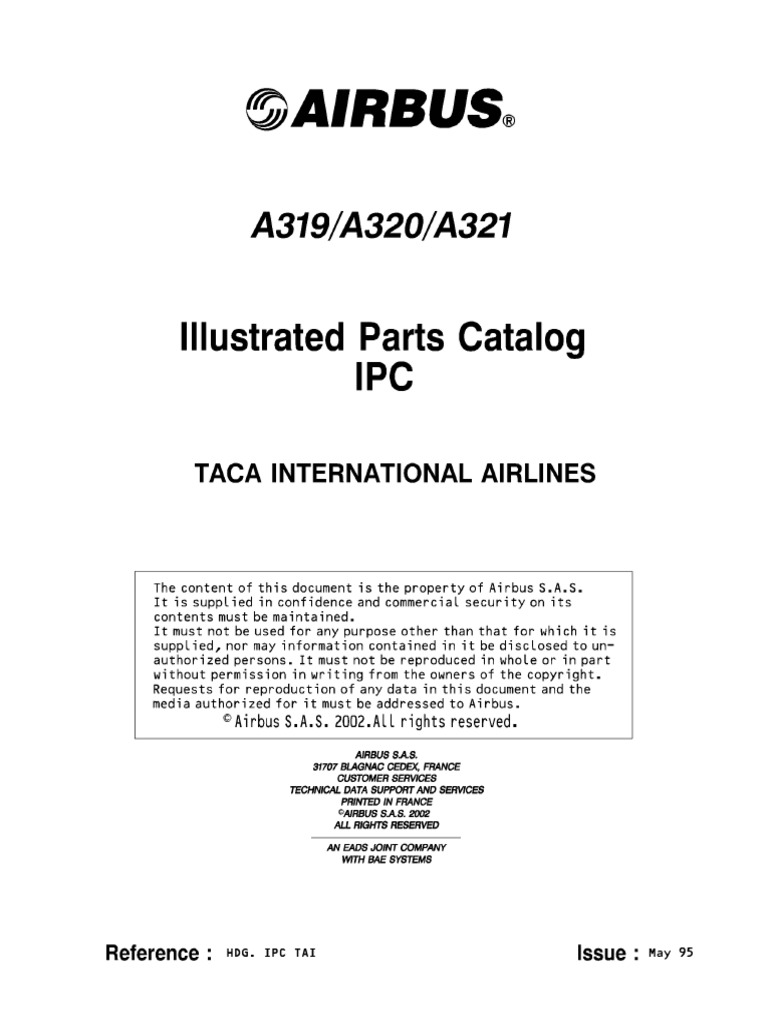 AIRBUS®

A319/A320/A321

Illustrated Parts Catalog
IPC

TACA INTERNATIONAL AIRLINES

The content of this document is the property of Airbus S.A.S. It is supplied in confidence and commercial security on its contents must be maintained.
It must not be used for any purpose other than that for which it is supplied, nor may information contained in it be disclosed to unauthorized persons. It must not be reproduced in whole or in part without permission in writing from the owners of the copyright. Requests for reproduction of any data in this document and the media authorized for it must be addressed to Airbus.
© Airbus S.A.S. 2002.All rights reserved.

AIRBUS S.A.S.
31707 BLAGNAC CEDEX, FRANCE
CUSTOMER SERVICES
TECHNICAL DATA SUPPORT AND SERVICES
PRINTED IN FRANCE
©AIRBUS S.A.S. 2002
ALL RIGHTS RESERVED

AN EADS JOINT COMPANY
WITH BAE SYSTEMS

Reference : HDG. IPC TAI

Issue : May 95